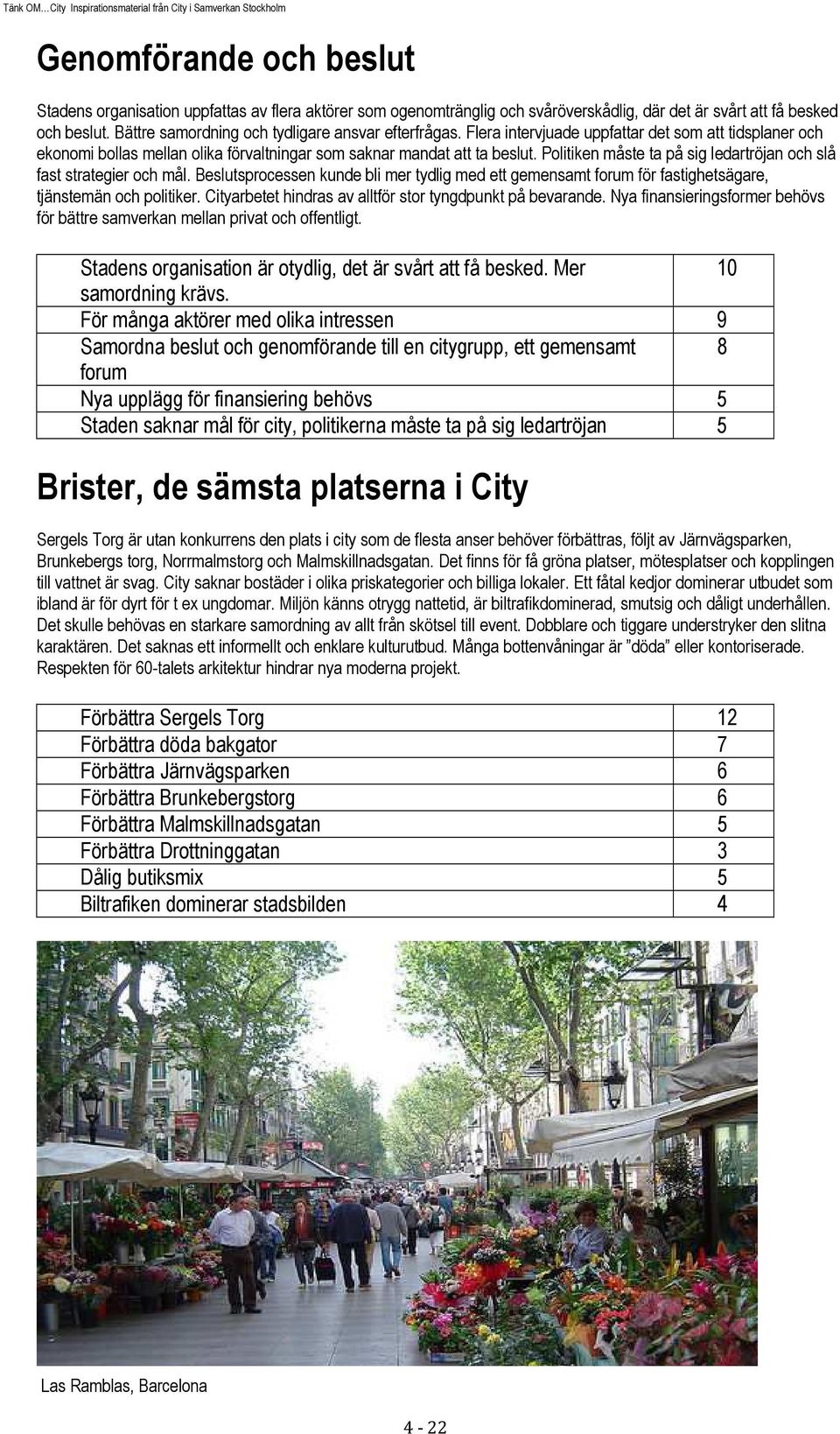 Tänk OM…City Inspirationsmaterial från City i Samverkan Stockholm

Genomförande och beslut

Stadens organisation uppfattas av flera aktörer som ogenomtränglig och svåröverskådlig, där det är svårt att få besked och beslut. Bättre samordning och tydligare ansvar efterfrågas. Flera intervjuade uppfattar det som att tidsplaner och ekonomi bollas mellan olika förvaltningar som saknar mandat att ta beslut. Politiken måste ta på sig ledartröjan och slå fast strategier och mål. Beslutsprocessen kunde bli mer tydlig med ett gemensamt forum för fastighetsägare, tjänstemän och politiker. Cityarbetet hindras av alltför stor tyngdpunkt på bevarande. Nya finansieringsformer behövs för bättre samverkan mellan privat och offentligt.

| | |
|---|---|
| Stadens organisation är otydlig, det är svårt att få besked. Mer samordning krävs. | 10 |
| För många aktörer med olika intressen | 9 |
| Samordna beslut och genomförande till en citygrupp, ett gemensamt forum | 8 |
| Nya upplägg för finansiering behövs | 5 |
| Staden saknar mål för city, politikerna måste ta på sig ledartröjan | 5 |

Brister, de sämsta platserna i City

Sergels Torg är utan konkurrens den plats i city som de flesta anser behöver förbättras, följt av Järnvägsparken, Brunkebergs torg, Norrmalmstorg och Malmskillnadsgatan. Det finns för få gröna platser, mötesplatser och kopplingen till vattnet är svag. City saknar bostäder i olika priskategorier och billiga lokaler. Ett fåtal kedjor dominerar utbudet som ibland är för dyrt för t ex ungdomar. Miljön känns otrygg nattetid, är biltrafikdominerad, smutsig och dåligt underhållen. Det skulle behövas en starkare samordning av allt från skötsel till event. Dobblare och tiggare understryker den slitna karaktären. Det saknas ett informellt och enklare kulturutbud. Många bottenvåningar är ”döda” eller kontoriserade. Respekten för 60-talets arkitektur hindrar nya moderna projekt.

| | |
|---|---|
| Förbättra Sergels Torg | 12 |
| Förbättra döda bakgator | 7 |
| Förbättra Järnvägsparken | 6 |
| Förbättra Brunkebergstorg | 6 |
| Förbättra Malmskillnadsgatan | 5 |
| Förbättra Drottninggatan | 3 |
| Dålig butiksmix | 5 |
| Biltrafiken dominerar stadsbilden | 4 |

Las Ramblas, Barcelona

4 - 22